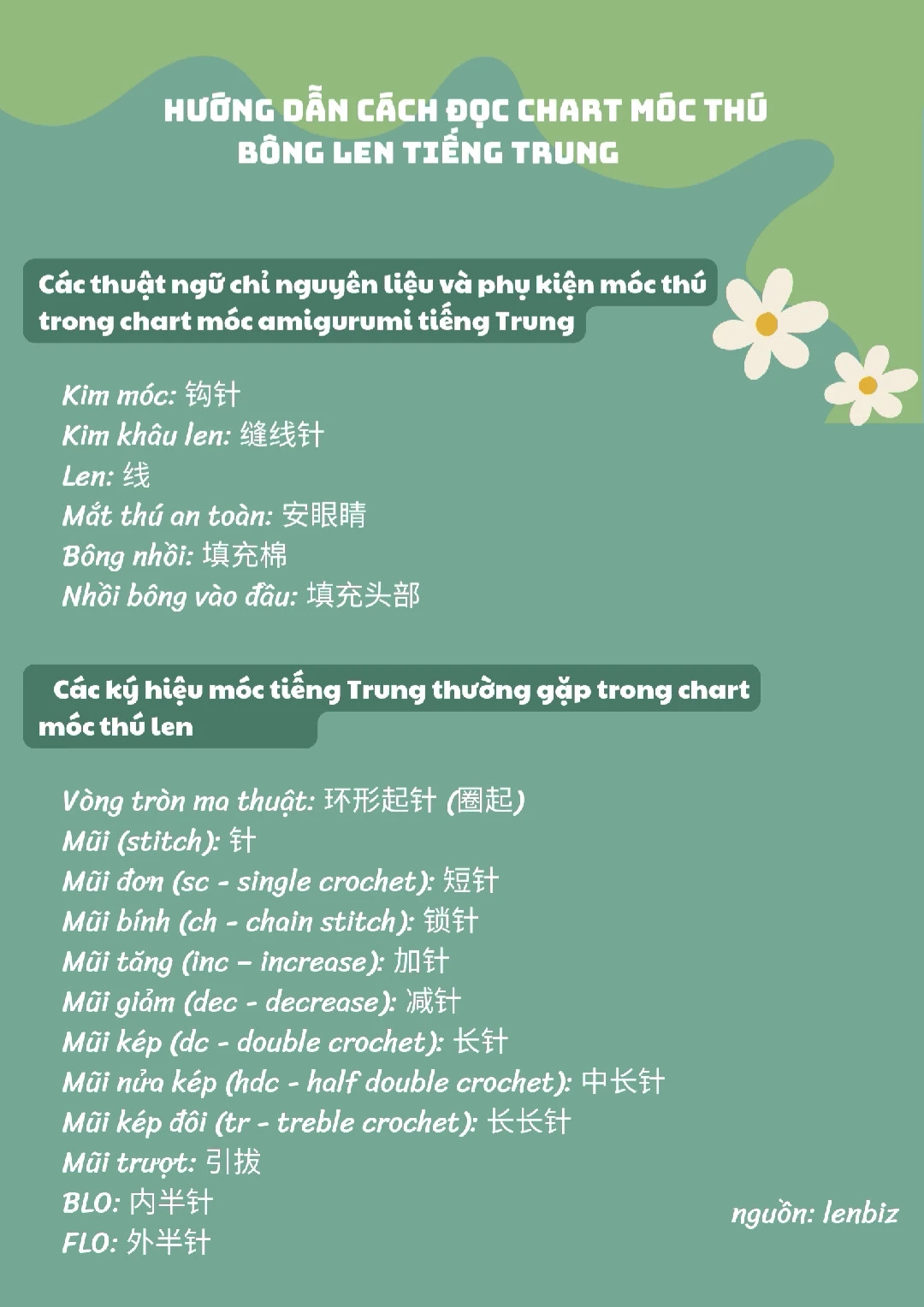 HƯỚNG DẪN CÁCH ĐỌC CHART MÓC THÚ BÔNG LEN TIẾNG TRUNG

Các thuật ngữ chỉ nguyên liệu và phụ kiện móc thú trong chart móc amigurumi tiếng Trung

Kim móc: 钩针
Kim khâu len: 缝线针
Len: 线
Mắt thú an toàn: 安眼睛
Bông nhồi: 填充棉
Nhồi bông vào đầu: 填充头部

Các ký hiệu móc tiếng Trung thường gặp trong chart móc thú len

Vòng tròn ma thuật: 环形起针 (圈起)
Mũi (stitch): 针
Mũi đơn (sc - single crochet): 短针
Mũi bính (ch - chain stitch): 锁针
Mũi tăng (inc – increase): 加针
Mũi giảm (dec - decrease): 减针
Mũi kép (dc - double crochet): 长针
Mũi nửa kép (hdc - half double crochet): 中长针
Mũi kép đôi (tr - treble crochet): 长长针
Mũi trượt: 引拔
BLO: 内半针
FLO: 外半针

nguồn: lenbiz